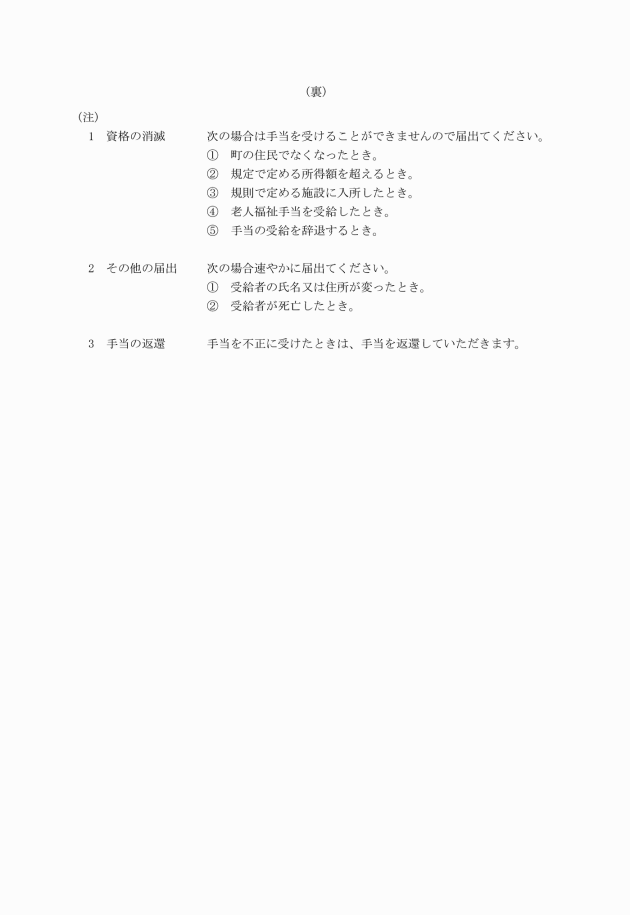 （裏）

（注）

1　資格の消滅　　次の場合は手当を受けることができませんので届出てください。
①　町の住民でなくなったとき。
②　規定で定める所得額を超えるとき。
③　規則で定める施設に入所したとき。
④　老人福祉手当を受給したとき。
⑤　手当の受給を辞退するとき。

2　その他の届出　　次の場合速やかに届出てください。
①　受給者の氏名又は住所が変ったとき。
②　受給者が死亡したとき。

3　手当の返還　　手当を不正に受けたときは、手当を返還していただきます。